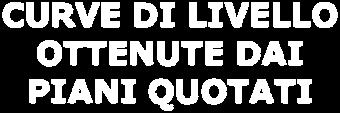 CURVE DI LIVELLO OTTENUTE DAI PIANI QUOTATI